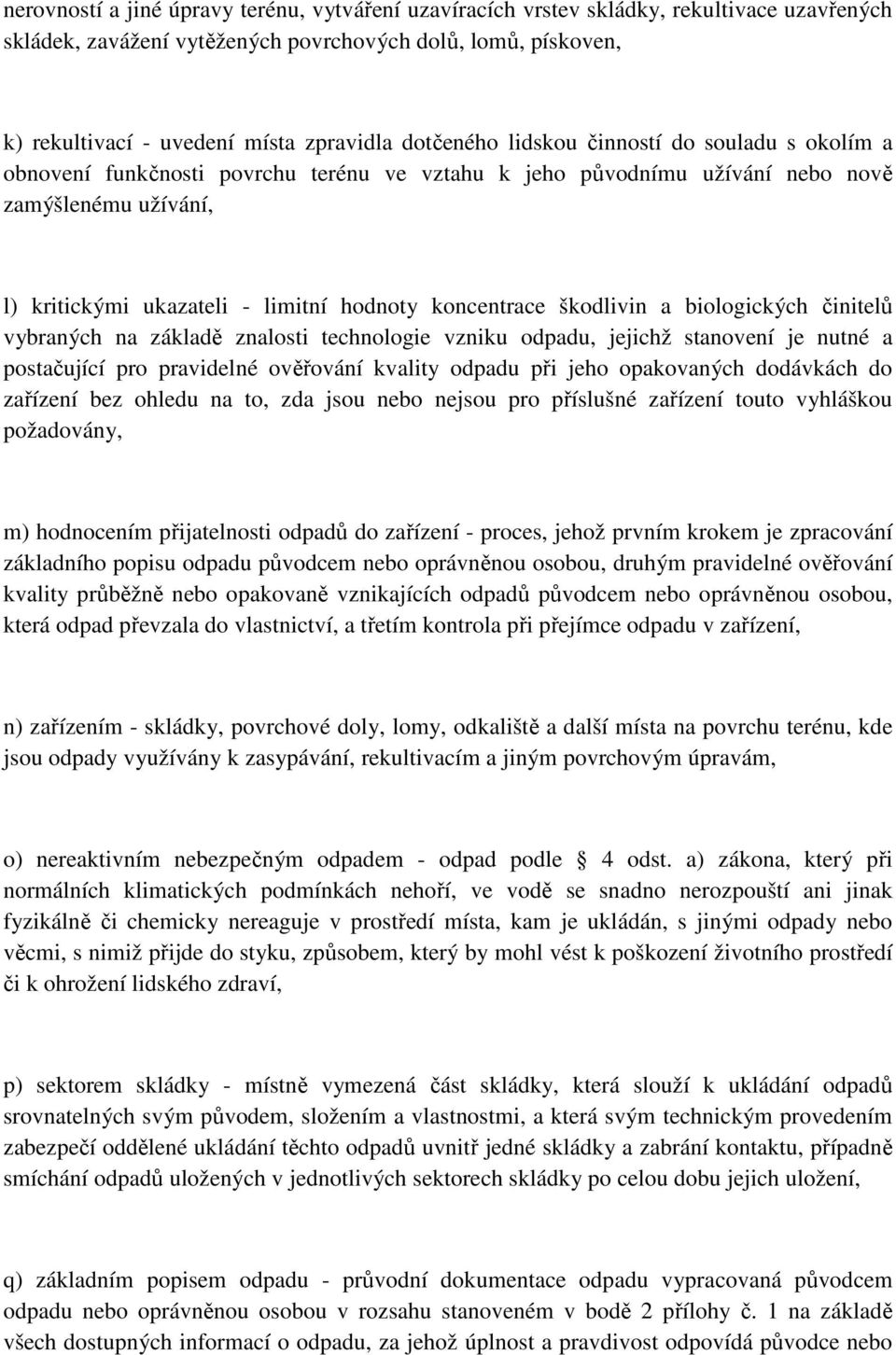 nerovností a jiné úpravy terénu, vytváření uzavíracích vrstev skládky, rekultivace uzavřených skládek, zavážení vytěžených povrchových dolů, lomů, pískoven,

k) rekultivací - uvedení místa zpravidla dotčeného lidskou činností do souladu s okolím a obnovení funkčnosti povrchu terénu ve vztahu k jeho původnímu užívání nebo nově zamýšlenému užívání,

l) kritickými ukazateli - limitní hodnoty koncentrace škodlivin a biologických činitelů vybraných na základě znalosti technologie vzniku odpadu, jejichž stanovení je nutné a postačující pro pravidelné ověřování kvality odpadu při jeho opakovaných dodávkách do zařízení bez ohledu na to, zda jsou nebo nejsou pro příslušné zařízení touto vyhláškou požadovány,

m) hodnocením přijatelnosti odpadů do zařízení - proces, jehož prvním krokem je zpracování základního popisu odpadu původcem nebo oprávněnou osobou, druhým pravidelné ověřování kvality průběžně nebo opakovaně vznikajících odpadů původcem nebo oprávněnou osobou, která odpad převzala do vlastnictví, a třetím kontrola při přejímce odpadu v zařízení,

n) zařízením - skládky, povrchové doly, lomy, odkaliště a další místa na povrchu terénu, kde jsou odpady využívány k zasypávání, rekultivacím a jiným povrchovým úpravám,

o) nereaktivním nebezpečným odpadem - odpad podle § 4 odst. a) zákona, který při normálních klimatických podmínkách nehoří, ve vodě se snadno nerozpouští ani jinak fyzikálně či chemicky nereaguje v prostředí místa, kam je ukládán, s jinými odpady nebo věcmi, s nimiž přijde do styku, způsobem, který by mohl vést k poškození životního prostředí či k ohrožení lidského zdraví,

p) sektorem skládky - místně vymezená část skládky, která slouží k ukládání odpadů srovnatelných svým původem, složením a vlastnostmi, a která svým technickým provedením zabezpečí oddělené ukládání těchto odpadů uvnitř jedné skládky a zabrání kontaktu, případně smíchání odpadů uložených v jednotlivých sektorech skládky po celou dobu jejich uložení,

q) základním popisem odpadu - průvodní dokumentace odpadu vypracovaná původcem odpadu nebo oprávněnou osobou v rozsahu stanoveném v bodě 2 přílohy č. 1 na základě všech dostupných informací o odpadu, za jehož úplnost a pravdivost odpovídá původce nebo